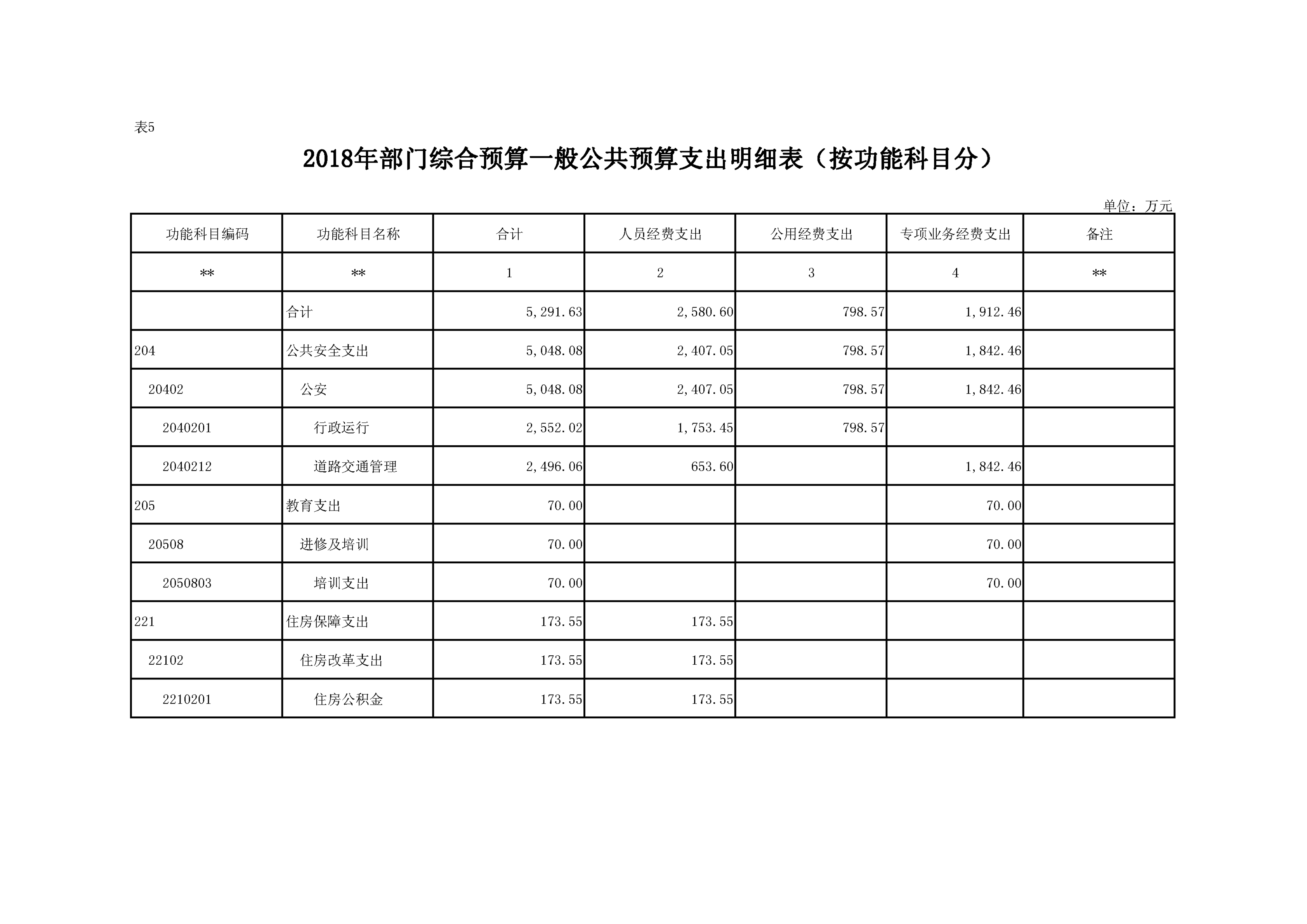 表5

2018年部门综合预算一般公共预算支出明细表（按功能科目分）

单位：万元

| 功能科目编码 | 功能科目名称 | 合计 | 人员经费支出 | 公用经费支出 | 专项业务经费支出 | 备注 |
|---|---|---|---|---|---|---|
| ** | ** | 1 | 2 | 3 | 4 | ** |
|  | 合计 | 5,291.63 | 2,580.60 | 798.57 | 1,912.46 |  |
| 204 | 公共安全支出 | 5,048.08 | 2,407.05 | 798.57 | 1,842.46 |  |
| 20402 | 公安 | 5,048.08 | 2,407.05 | 798.57 | 1,842.46 |  |
| 2040201 | 行政运行 | 2,552.02 | 1,753.45 | 798.57 |  |  |
| 2040212 | 道路交通管理 | 2,496.06 | 653.60 |  | 1,842.46 |  |
| 205 | 教育支出 | 70.00 |  |  | 70.00 |  |
| 20508 | 进修及培训 | 70.00 |  |  | 70.00 |  |
| 2050803 | 培训支出 | 70.00 |  |  | 70.00 |  |
| 221 | 住房保障支出 | 173.55 | 173.55 |  |  |  |
| 22102 | 住房改革支出 | 173.55 | 173.55 |  |  |  |
| 2210201 | 住房公积金 | 173.55 | 173.55 |  |  |  |